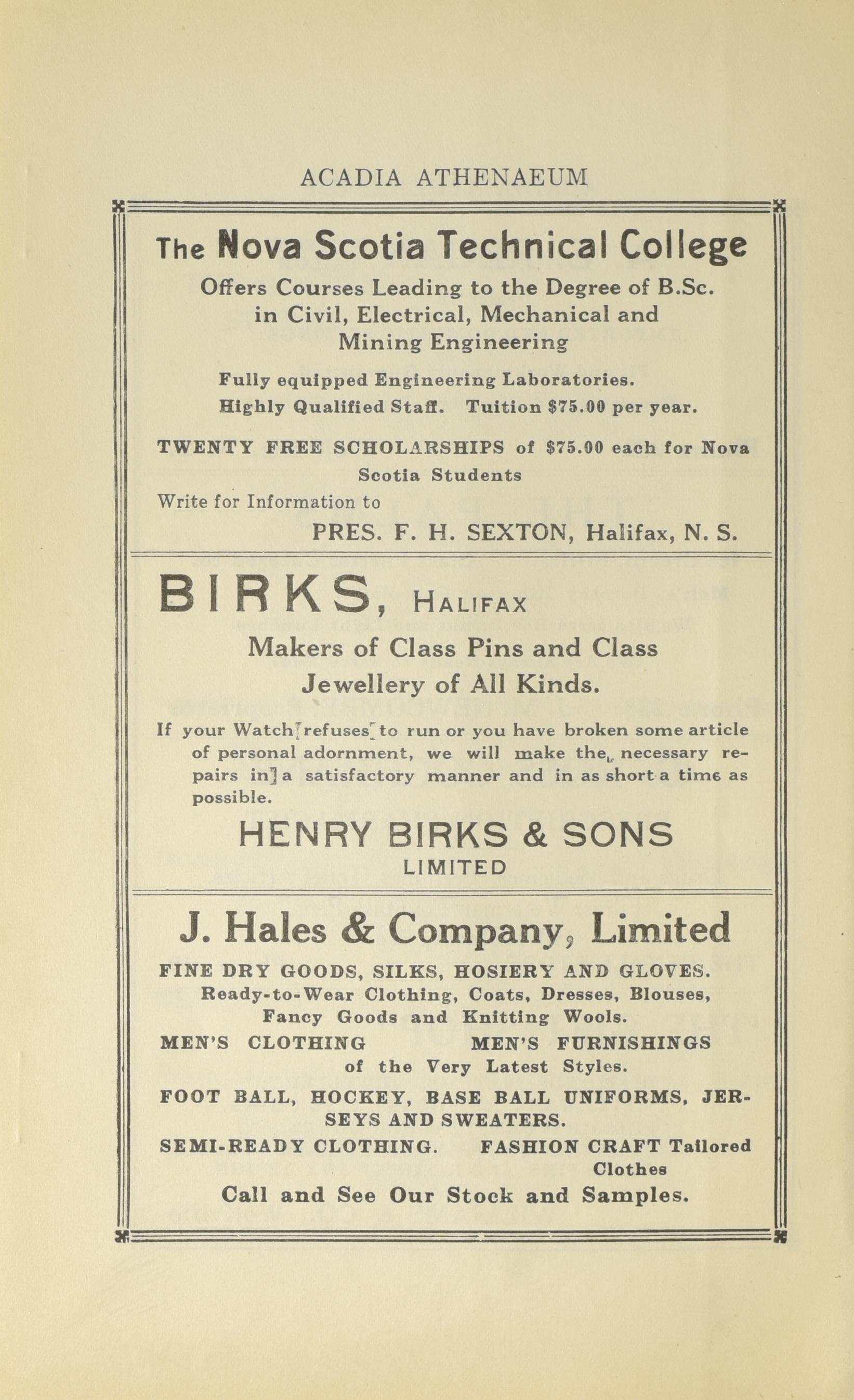 ACADIA ATHENAEUM

The Nova Scotia Technical College

Offers Courses Leading to the Degree of B.Sc. in Civil, Electrical, Mechanical and Mining Engineering

Fully equipped Engineering Laboratories.
Highly Qualified Staff. Tuition $75.00 per year.

TWENTY FREE SCHOLARSHIPS of $75.00 each for Nova Scotia Students

Write for Information to

PRES. F. H. SEXTON, Halifax, N. S.

BIRKS, HALIFAX

Makers of Class Pins and Class Jewellery of All Kinds.

If your Watch refuses to run or you have broken some article of personal adornment, we will make the necessary repairs in a satisfactory manner and in as short a time as possible.

HENRY BIRKS & SONS
LIMITED

J. Hales & Company, Limited

FINE DRY GOODS, SILKS, HOSIERY AND GLOVES.
Ready-to-Wear Clothing, Coats, Dresses, Blouses, Fancy Goods and Knitting Wools.

MEN'S CLOTHING MEN'S FURNISHINGS
of the Very Latest Styles.

FOOT BALL, HOCKEY, BASE BALL UNIFORMS, JERSEYS AND SWEATERS.

SEMI-READY CLOTHING. FASHION CRAFT Tailored Clothes

Call and See Our Stock and Samples.